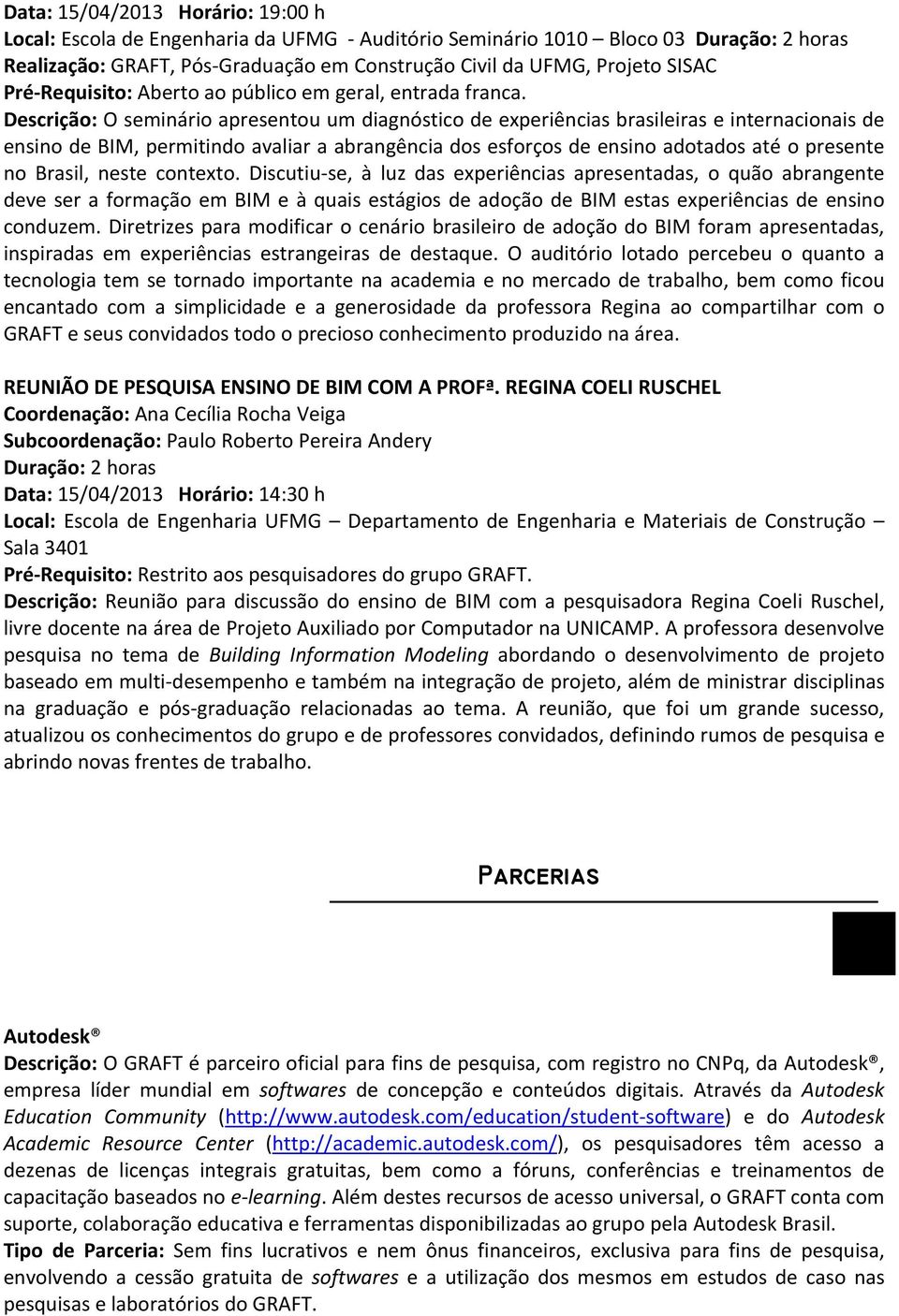 Data: 15/04/2013 Horário: 19:00 h
Local: Escola de Engenharia da UFMG - Auditório Seminário 1010 – Bloco 03 Duração: 2 horas
Realização: GRAFT, Pós-Graduação em Construção Civil da UFMG, Projeto SISAC
Pré-Requisito: Aberto ao público em geral, entrada franca.
Descrição: O seminário apresentou um diagnóstico de experiências brasileiras e internacionais de ensino de BIM, permitindo avaliar a abrangência dos esforços de ensino adotados até o presente no Brasil, neste contexto. Discutiu-se, à luz das experiências apresentadas, o quão abrangente deve ser a formação em BIM e à quais estágios de adoção de BIM estas experiências de ensino conduzem. Diretrizes para modificar o cenário brasileiro de adoção do BIM foram apresentadas, inspiradas em experiências estrangeiras de destaque. O auditório lotado percebeu o quanto a tecnologia tem se tornado importante na academia e no mercado de trabalho, bem como ficou encantado com a simplicidade e a generosidade da professora Regina ao compartilhar com o GRAFT e seus convidados todo o precioso conhecimento produzido na área.

REUNIÃO DE PESQUISA ENSINO DE BIM COM A PROFª. REGINA COELI RUSCHEL
Coordenação: Ana Cecília Rocha Veiga
Subcoordenação: Paulo Roberto Pereira Andery
Duração: 2 horas
Data: 15/04/2013 Horário: 14:30 h
Local: Escola de Engenharia UFMG – Departamento de Engenharia e Materiais de Construção – Sala 3401
Pré-Requisito: Restrito aos pesquisadores do grupo GRAFT.
Descrição: Reunião para discussão do ensino de BIM com a pesquisadora Regina Coeli Ruschel, livre docente na área de Projeto Auxiliado por Computador na UNICAMP. A professora desenvolve pesquisa no tema de Building Information Modeling abordando o desenvolvimento de projeto baseado em multi-desempenho e também na integração de projeto, além de ministrar disciplinas na graduação e pós-graduação relacionadas ao tema. A reunião, que foi um grande sucesso, atualizou os conhecimentos do grupo e de professores convidados, definindo rumos de pesquisa e abrindo novas frentes de trabalho.

PARCERIAS

Autodesk®
Descrição: O GRAFT é parceiro oficial para fins de pesquisa, com registro no CNPq, da Autodesk®, empresa líder mundial em softwares de concepção e conteúdos digitais. Através da Autodesk Education Community (http://www.autodesk.com/education/student-software) e do Autodesk Academic Resource Center (http://academic.autodesk.com/), os pesquisadores têm acesso a dezenas de licenças integrais gratuitas, bem como a fóruns, conferências e treinamentos de capacitação baseados no e-learning. Além destes recursos de acesso universal, o GRAFT conta com suporte, colaboração educativa e ferramentas disponibilizadas ao grupo pela Autodesk Brasil.
Tipo de Parceria: Sem fins lucrativos e nem ônus financeiros, exclusiva para fins de pesquisa, envolvendo a cessão gratuita de softwares e a utilização dos mesmos em estudos de caso nas pesquisas e laboratórios do GRAFT.